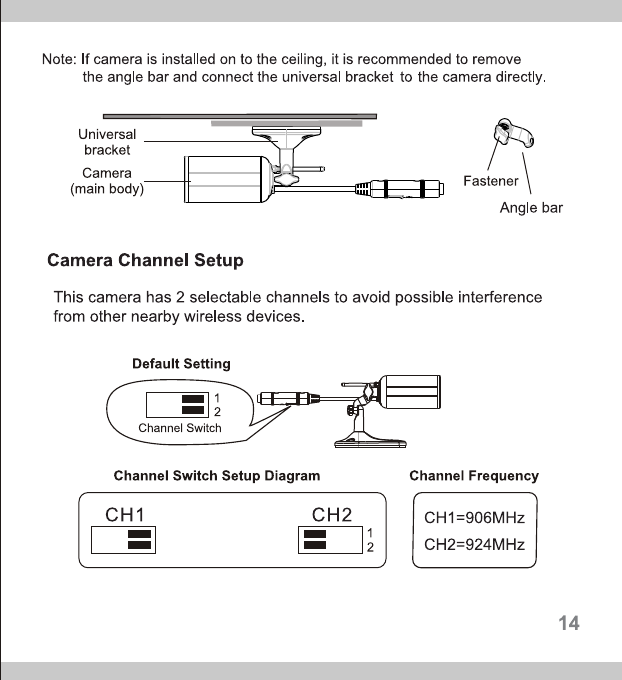 Note: If camera is installed on to the ceiling, it is recommended to remove the angle bar and connect the universal bracket to the camera directly.

Universal bracket

Camera (main body)

Fastener

Angle bar

Camera Channel Setup

This camera has 2 selectable channels to avoid possible interference from other nearby wireless devices.

Default Setting

1
2
Channel Switch

Channel Switch Setup Diagram

CH1

CH2

1
2

Channel Frequency

CH1=906MHz

CH2=924MHz

14